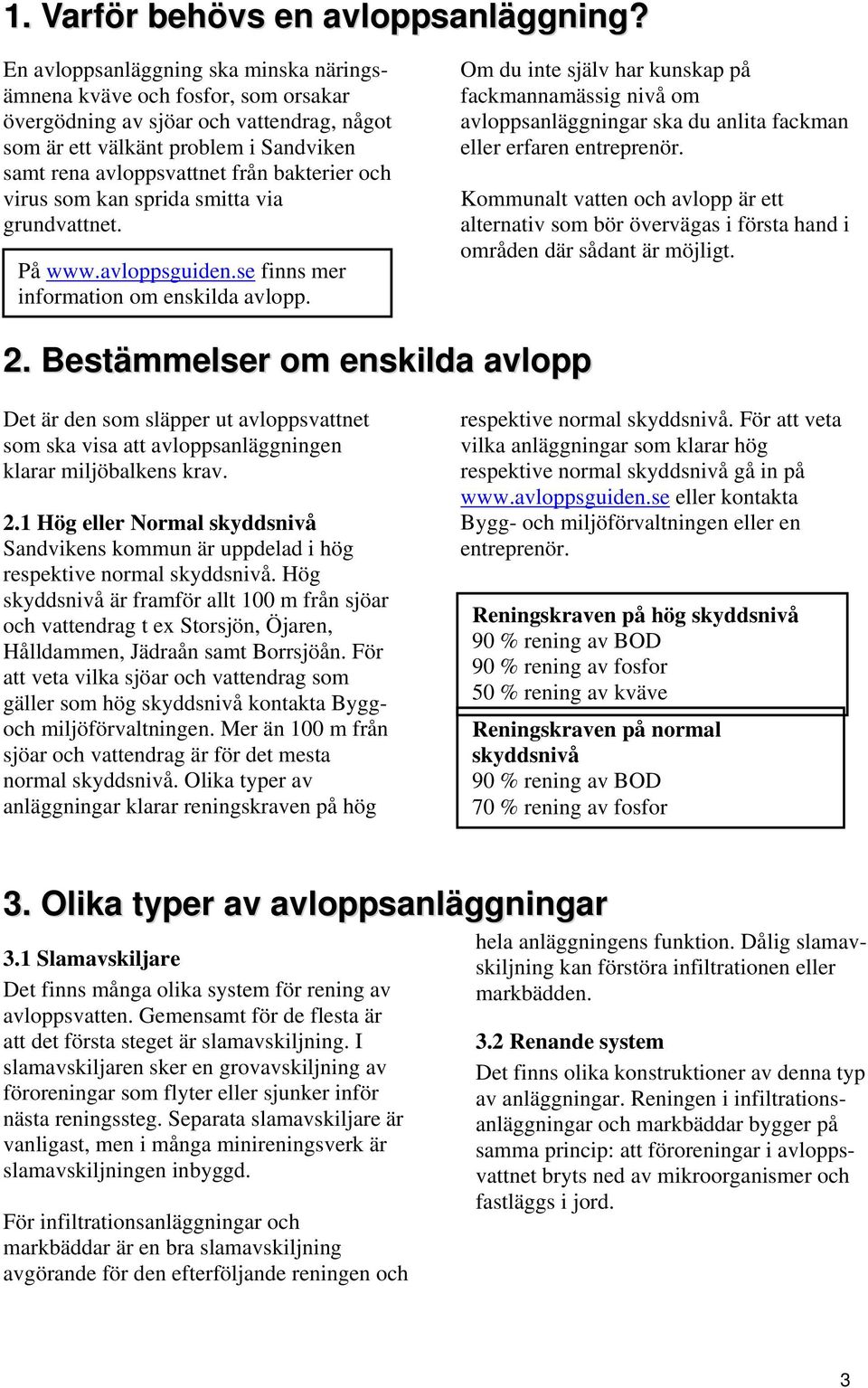 1. Varför behövs en avloppsanläggning?

En avloppsanläggning ska minska näringsämnena kväve och fosfor, som orsakar övergödning av sjöar och vattendrag, något som är ett välkänt problem i Sandviken samt rena avloppsvattnet från bakterier och virus som kan sprida smitta via grundvattnet.

På www.avloppsguiden.se finns mer information om enskilda avlopp.

Om du inte själv har kunskap på fackmannamässig nivå om avloppsanläggningar ska du anlita fackman eller erfaren entreprenör.

Kommunalt vatten och avlopp är ett alternativ som bör övervägas i första hand i områden där sådant är möjligt.

2. Bestämmelser om enskilda avlopp

Det är den som släpper ut avloppsvattnet som ska visa att avloppsanläggningen klarar miljöbalkens krav.

2.1 Hög eller Normal skyddsnivå
Sandvikens kommun är uppdelad i hög respektive normal skyddsnivå. Hög skyddsnivå är framför allt 100 m från sjöar och vattendrag t ex Storsjön, Öjaren, Hålldammen, Jädraån samt Borrsjöån. För att veta vilka sjöar och vattendrag som gäller som hög skyddsnivå kontakta Bygg- och miljöförvaltningen. Mer än 100 m från sjöar och vattendrag är för det mesta normal skyddsnivå. Olika typer av anläggningar klarar reningskraven på hög respektive normal skyddsnivå. För att veta vilka anläggningar som klarar hög respektive normal skyddsnivå gå in på www.avloppsguiden.se eller kontakta Bygg- och miljöförvaltningen eller en entreprenör.

Reningskraven på hög skyddsnivå
90 % rening av BOD
90 % rening av fosfor
50 % rening av kväve

Reningskraven på normal skyddsnivå
90 % rening av BOD
70 % rening av fosfor

3. Olika typer av avloppsanläggningar

3.1 Slamavskiljare
Det finns många olika system för rening av avloppsvatten. Gemensamt för de flesta är att det första steget är slamavskiljning. I slamavskiljaren sker en grovavskiljning av föroreningar som flyter eller sjunker inför nästa reningssteg. Separata slamavskiljare är vanligast, men i många minireningsverk är slamavskiljningen inbyggd.

För infiltrationsanläggningar och markbäddar är en bra slamavskiljning avgörande för den efterföljande reningen och hela anläggningens funktion. Dålig slamavskiljning kan förstöra infiltrationen eller markbädden.

3.2 Renande system
Det finns olika konstruktioner av denna typ av anläggningar. Reningen i infiltrationsanläggningar och markbäddar bygger på samma princip: att föroreningar i avloppsvattnet bryts ned av mikroorganismer och fastläggs i jord.

3